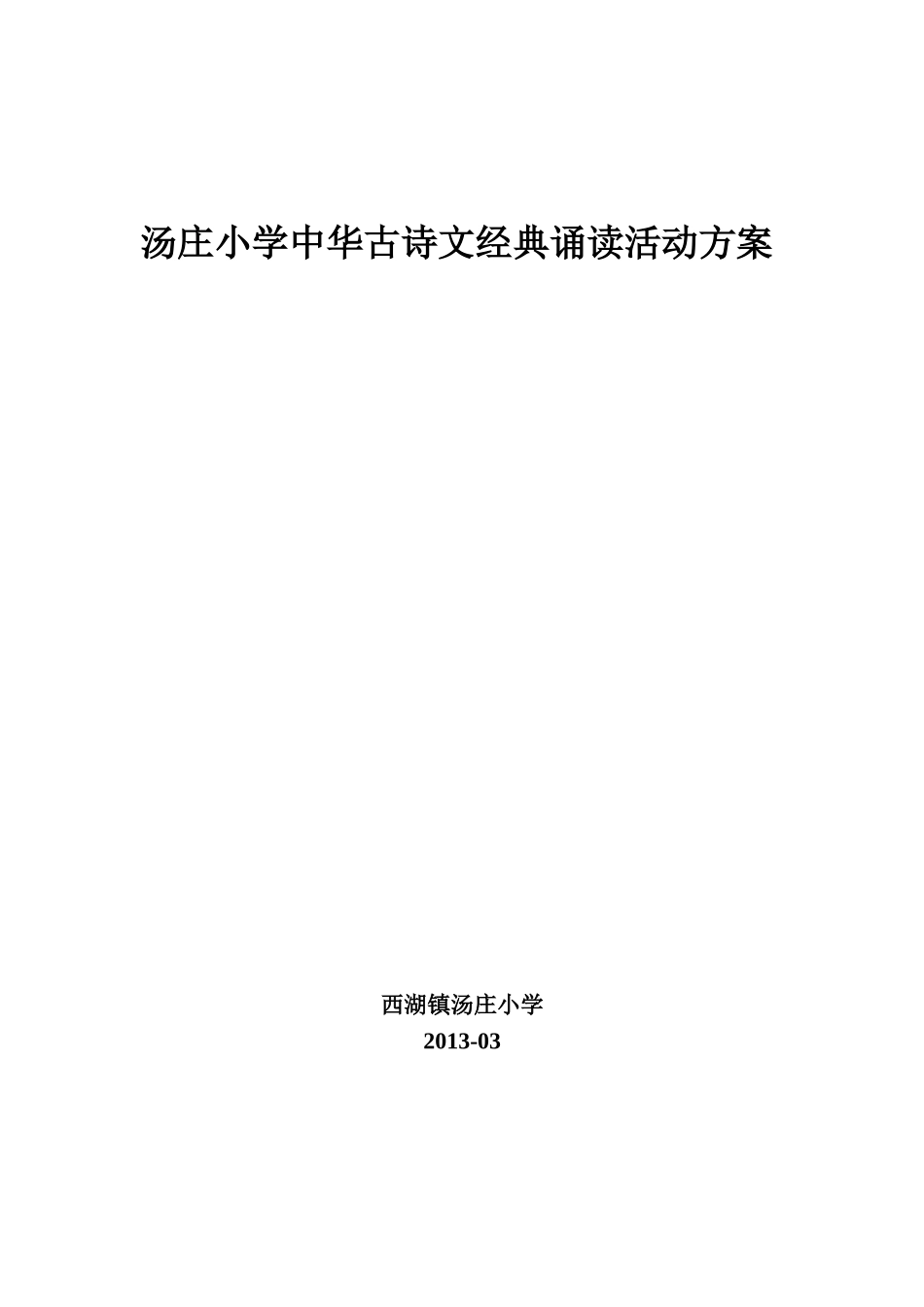 汤庄小学中华古诗文经典诵读活动方案

西湖镇汤庄小学
2013-03